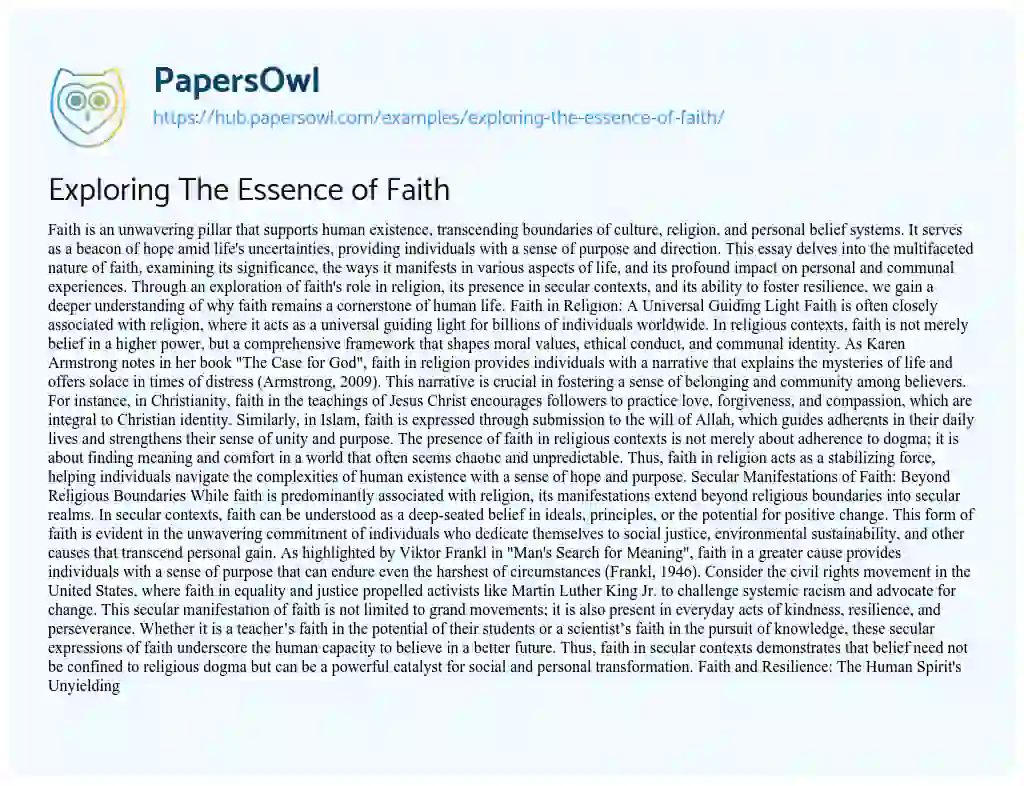 PapersOwl
https://hub.papersowl.com/examples/exploring-the-essence-of-faith/

Exploring The Essence of Faith

Faith is an unwavering pillar that supports human existence, transcending boundaries of culture, religion, and personal belief systems. It serves as a beacon of hope amid life's uncertainties, providing individuals with a sense of purpose and direction. This essay delves into the multifaceted nature of faith, examining its significance, the ways it manifests in various aspects of life, and its profound impact on personal and communal experiences. Through an exploration of faith's role in religion, its presence in secular contexts, and its ability to foster resilience, we gain a deeper understanding of why faith remains a cornerstone of human life. Faith in Religion: A Universal Guiding Light Faith is often closely associated with religion, where it acts as a universal guiding light for billions of individuals worldwide. In religious contexts, faith is not merely belief in a higher power, but a comprehensive framework that shapes moral values, ethical conduct, and communal identity. As Karen Armstrong notes in her book "The Case for God", faith in religion provides individuals with a narrative that explains the mysteries of life and offers solace in times of distress (Armstrong, 2009). This narrative is crucial in fostering a sense of belonging and community among believers. For instance, in Christianity, faith in the teachings of Jesus Christ encourages followers to practice love, forgiveness, and compassion, which are integral to Christian identity. Similarly, in Islam, faith is expressed through submission to the will of Allah, which guides adherents in their daily lives and strengthens their sense of unity and purpose. The presence of faith in religious contexts is not merely about adherence to dogma; it is about finding meaning and comfort in a world that often seems chaotic and unpredictable. Thus, faith in religion acts as a stabilizing force, helping individuals navigate the complexities of human existence with a sense of hope and purpose. Secular Manifestations of Faith: Beyond Religious Boundaries While faith is predominantly associated with religion, its manifestations extend beyond religious boundaries into secular realms. In secular contexts, faith can be understood as a deep-seated belief in ideals, principles, or the potential for positive change. This form of faith is evident in the unwavering commitment of individuals who dedicate themselves to social justice, environmental sustainability, and other causes that transcend personal gain. As highlighted by Viktor Frankl in "Man's Search for Meaning", faith in a greater cause provides individuals with a sense of purpose that can endure even the harshest of circumstances (Frankl, 1946). Consider the civil rights movement in the United States, where faith in equality and justice propelled activists like Martin Luther King Jr. to challenge systemic racism and advocate for change. This secular manifestation of faith is not limited to grand movements; it is also present in everyday acts of kindness, resilience, and perseverance. Whether it is a teacher's faith in the potential of their students or a scientist's faith in the pursuit of knowledge, these secular expressions of faith underscore the human capacity to believe in a better future. Thus, faith in secular contexts demonstrates that belief need not be confined to religious dogma but can be a powerful catalyst for social and personal transformation. Faith and Resilience: The Human Spirit's Unyielding